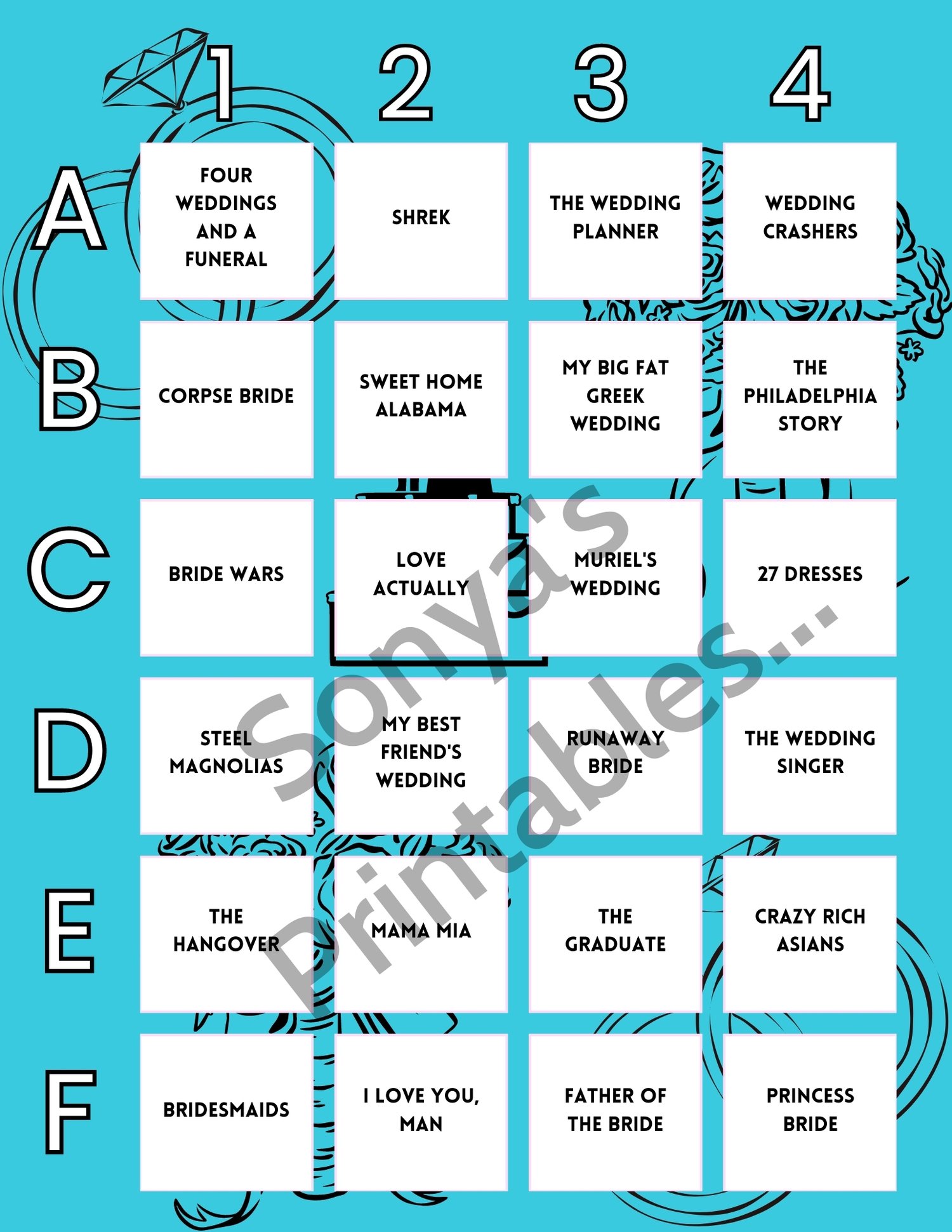 |  | 1 | 2 | 3 | 4 |
|---|---|---|---|---|
| A | FOUR WEDDINGS AND A FUNERAL | SHREK | THE WEDDING PLANNER | WEDDING CRASHERS |
| B | CORPSE BRIDE | SWEET HOME ALABAMA | MY BIG FAT GREEK WEDDING | THE PHILADELPHIA STORY |
| C | BRIDE WARS | LOVE ACTUALLY | MURIEL'S WEDDING | 27 DRESSES |
| D | STEEL MAGNOLIAS | MY BEST FRIEND'S WEDDING | RUNAWAY BRIDE | THE WEDDING SINGER |
| E | THE HANGOVER | MAMA MIA | THE GRADUATE | CRAZY RICH ASIANS |
| F | BRIDESMAIDS | I LOVE YOU, MAN | FATHER OF THE BRIDE | PRINCESS BRIDE |

Sonya's Printables...